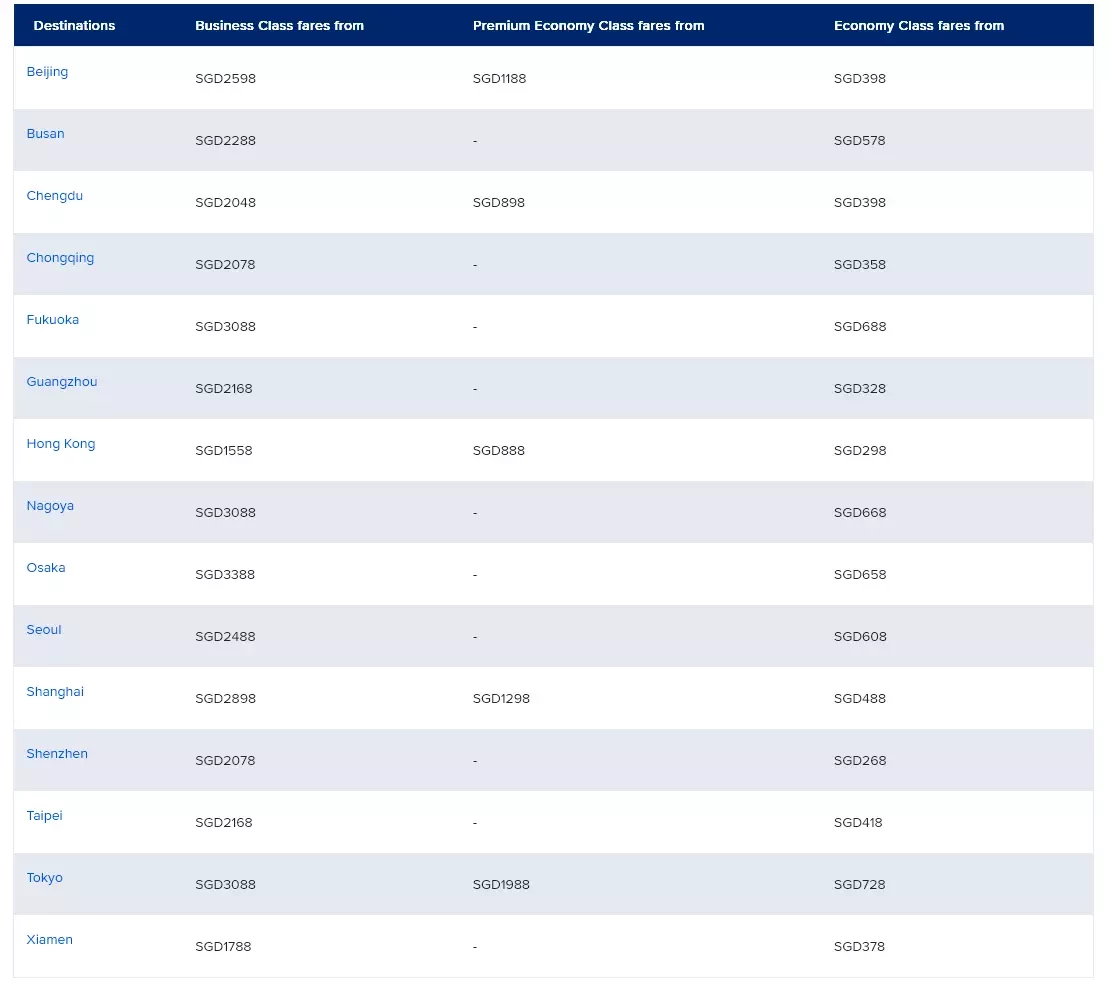 | Destinations | Business Class fares from | Premium Economy Class fares from | Economy Class fares from |
|---|---|---|---|
| Beijing | SGD2598 | SGD1188 | SGD398 |
| Busan | SGD2288 | - | SGD578 |
| Chengdu | SGD2048 | SGD898 | SGD398 |
| Chongqing | SGD2078 | - | SGD358 |
| Fukuoka | SGD3088 | - | SGD688 |
| Guangzhou | SGD2168 | - | SGD328 |
| Hong Kong | SGD1558 | SGD888 | SGD298 |
| Nagoya | SGD3088 | - | SGD668 |
| Osaka | SGD3388 | - | SGD658 |
| Seoul | SGD2488 | - | SGD608 |
| Shanghai | SGD2898 | SGD1298 | SGD488 |
| Shenzhen | SGD2078 | - | SGD268 |
| Taipei | SGD2168 | - | SGD418 |
| Tokyo | SGD3088 | SGD1988 | SGD728 |
| Xiamen | SGD1788 | - | SGD378 |